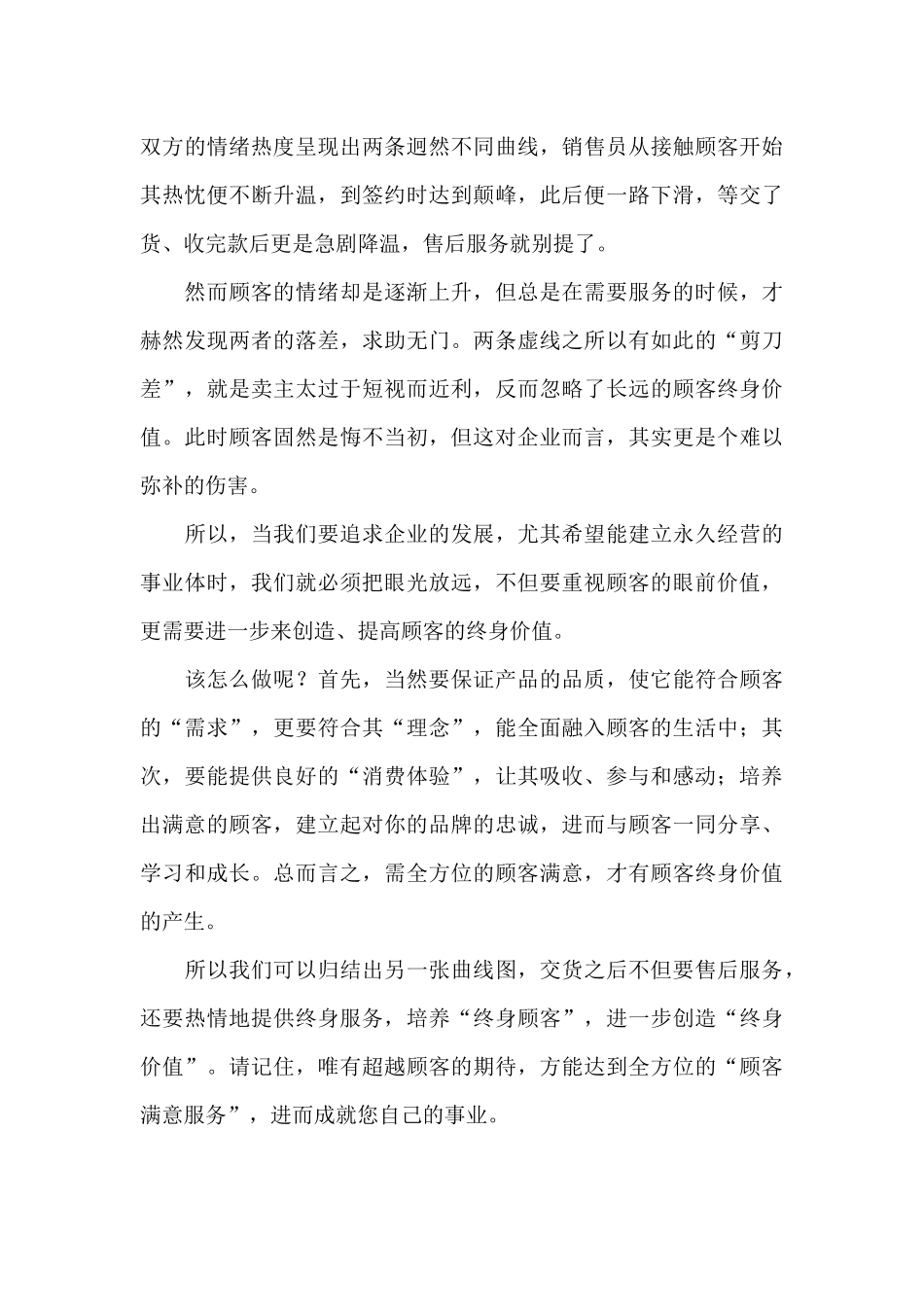 双方的情绪热度呈现出两条迥然不同曲线，销售员从接触顾客开始其热忱便不断升温，到签约时达到颠峰，此后便一路下滑，等交了货、收完款后更是急剧降温，售后服务就别提了。

然而顾客的情绪却是逐渐上升，但总是在需要服务的时候，才赫然发现两者的落差，求助无门。两条虚线之所以有如此的“剪刀差”，就是卖主太过于短视而近利，反而忽略了长远的顾客终身价值。此时顾客固然是悔不当初，但这对企业而言，其实更是个难以弥补的伤害。

所以，当我们要追求企业的发展，尤其希望能建立永久经营的事业体时，我们就必须把眼光放远，不但要重视顾客的眼前价值，更需要进一步来创造、提高顾客的终身价值。

该怎么做呢？首先，当然要保证产品的品质，使它能符合顾客的“需求”，更要符合其“理念”，能全面融入顾客的生活中；其次，要能提供良好的“消费体验”，让其吸收、参与和感动；培养出满意的顾客，建立起对你的品牌的忠诚，进而与顾客一同分享、学习和成长。总而言之，需全方位的顾客满意，才有顾客终身价值的产生。

所以我们可以归结出另一张曲线图，交货之后不但要售后服务，还要热情地提供终身服务，培养“终身顾客”，进一步创造“终身价值”。请记住，唯有超越顾客的期待，方能达到全方位的“顾客满意服务”，进而成就您自己的事业。